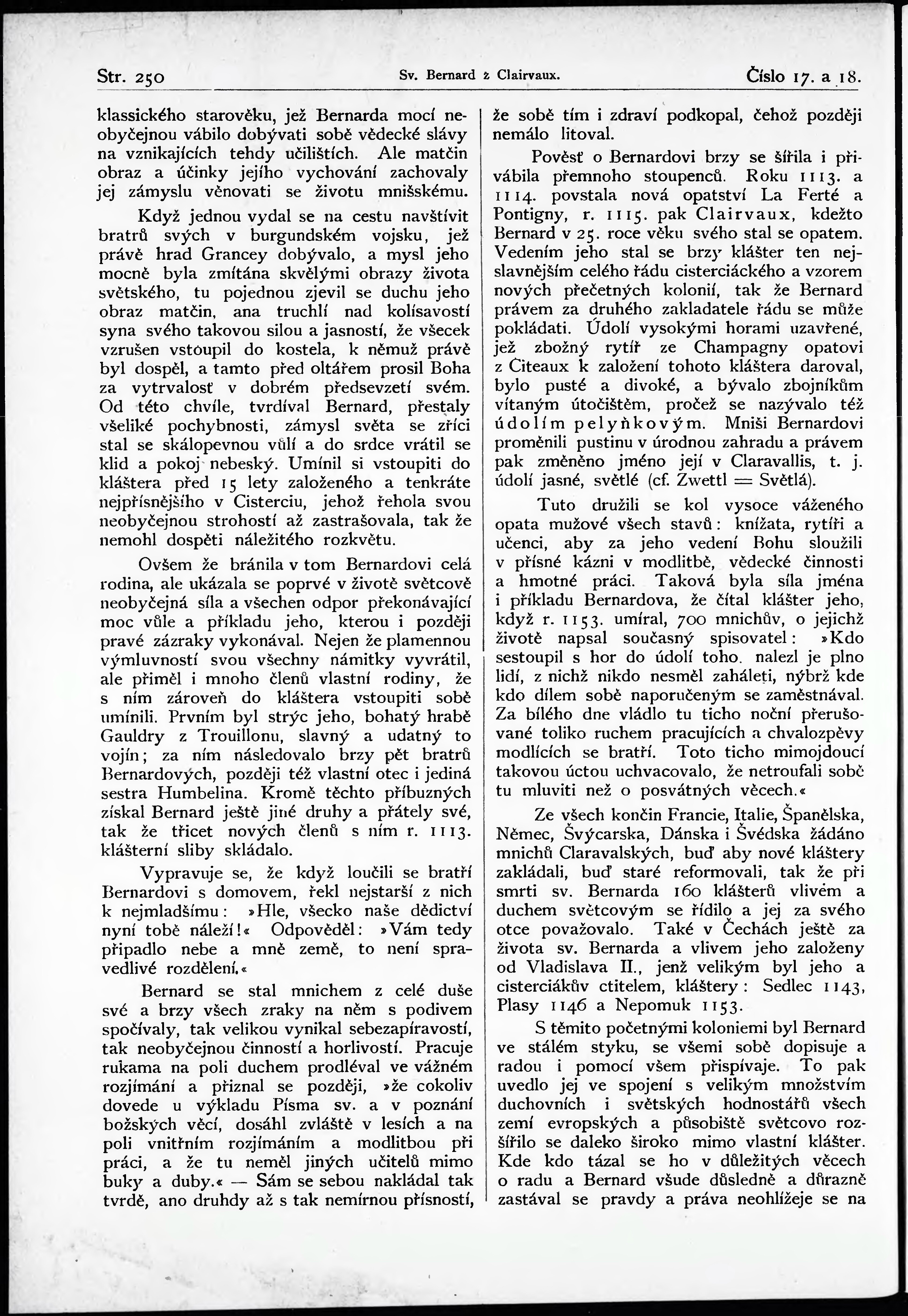 Str. 250 Sv. Bernard z Clairvaux. Číslo 17. a 18.

klassického starověku, jež Bernarda mocí neobyčejnou vábilo dobývati sobě vědecké slávy na vznikajících tehdy učilištích. Ale matčin obraz a účinky jejího vychování zachovaly jej zámyslu věnovati se životu mnišskému.

Když jednou vydal se na cestu navštívit bratrů svých v burgundském vojsku, jež právě hrad Grancey dobývalo, a mysl jeho mocně byla zmítána skvělými obrazy života světského, tu pojednou zjevil se duchu jeho obraz matčin, ana truchlí nad kolísavostí syna svého takovou silou a jasností, že všecek vzrušen vstoupil do kostela, k němuž právě byl dospěl, a tamto před oltářem prosil Boha za vytrvalosť v dobrém předsevzetí svém. Od této chvíle, tvrdíval Bernard, přestaly všeliké pochybnosti, zámysl světa se zříci stal se skálopevnou vůlí a do srdce vrátil se klid a pokoj nebeský. Umínil si vstoupiti do kláštera před 15 lety založeného a tenkráte nejpřísnějšího v Cisterciu, jehož řehola svou neobyčejnou strohostí až zastrašovala, tak že nemohl dospěti náležitého rozkvětu.

Ovšem že bránila v tom Bernardovi celá rodina, ale ukázala se poprvé v životě světcově neobyčejná síla a všechen odpor překonávající moc vůle a příkladu jeho, kterou i později pravé zázraky vykonával. Nejen že plamennou výmluvností svou všechny námitky vyvrátil, ale přiměl i mnoho členů vlastní rodiny, že s ním zároveň do kláštera vstoupiti sobě umínili. Prvním byl strýc jeho, bohatý hrabě Gauldry z Trouillonu, slavný a udatný to vojín; za ním následovalo brzy pět bratrů Bernardových, později též vlastní otec i jediná sestra Humbelina. Kromě těchto příbuzných získal Bernard ještě jiné druhy a přátely své, tak že třicet nových členů s ním r. 1113. klášterní sliby skládalo.

Vypravuje se, že když loučili se bratří Bernardovi s domovem, řekl nejstarší z nich k nejmladšímu: »Hle, všecko naše dědictví nyní tobě náleží!« Odpověděl: »Vám tedy připadlo nebe a mně země, to není spravedlivé rozdělení.«

Bernard se stal mnichem z celé duše své a brzy všech zraky na něm s podivem spočívaly, tak velikou vynikal sebezapíravostí, tak neobyčejnou činností a horlivostí. Pracuje rukama na poli duchem prodléval ve vážném rozjímání a přiznal se později, »že cokoliv dovede u výkladu Písma sv. a v poznání božských věcí, dosáhl zvláště v lesích a na poli vnitřním rozjímáním a modlitbou při práci, a že tu neměl jiných učitelů mimo buky a duby.« — Sám se sebou nakládal tak tvrdě, ano druhdy až s tak nemírnou přísností, že sobě tím i zdraví podkopal, čehož později nemálo litoval.

Pověsť o Bernardovi brzy se šířila i přivábila přemnoho stoupenců. Roku 1113. a 1114. povstala nová opatství La Ferté a Pontigny, r. 1115. pak Clairvaux, kdežto Bernard v 25. roce věku svého stal se opatem. Vedením jeho stal se brzy klášter ten nejslavnějším celého řádu cisterciáckého a vzorem nových přečetných kolonií, tak že Bernard právem za druhého zakladatele řádu se může pokládati. Údolí vysokými horami uzavřené, jež zbožný rytíř ze Champagny opatovi z Citeaux k založení tohoto kláštera daroval, bylo pusté a divoké, a bývalo zbojníkům vítaným útočištěm, pročež se nazývalo též údolím pelyňkovým. Mniši Bernardovi proměnili pustinu v úrodnou zahradu a právem pak změněno jméno její v Claravallis, t. j. údolí jasné, světlé (cf. Zwettl = Světlá).

Tuto družili se kol vysoce váženého opata mužové všech stavů: knížata, rytíři a učenci, aby za jeho vedení Bohu sloužili v přísné kázni v modlitbě, vědecké činnosti a hmotné práci. Taková byla síla jména i příkladu Bernardova, že čítal klášter jeho, když r. 1153. umíral, 700 mnichův, o jejichž životě napsal současný spisovatel: »Kdo sestoupil s hor do údolí toho, nalezl je plno lidí, z nichž nikdo nesměl zaháleti, nýbrž kde kdo dílem sobě naporučeným se zaměstnával. Za bílého dne vládlo tu ticho noční přerušované toliko ruchem pracujících a chvalozpěvy modlících se bratří. Toto ticho mimojdoucí takovou úctou uchvacovalo, že netroufali sobě tu mluviti než o posvátných věcech.«

Ze všech končin Francie, Italie, Španělska, Němec, Švýcarska, Dánska i Švédska žádáno mnichů Claravalských, buď aby nové kláštery zakládali, buď staré reformovali, tak že při smrti sv. Bernarda 160 klášterů vlivem a duchem světcovým se řídilo a jej za svého otce považovalo. Také v Čechách ještě za života sv. Bernarda a vlivem jeho založeny od Vladislava II., jenž velikým byl jeho a cisterciákův ctitelem, kláštery: Sedlec 1143, Plasy 1146 a Nepomuk 1153.

S těmito početnými koloniemi byl Bernard ve stálém styku, se všemi sobě dopisuje a radou i pomocí všem přispívaje. To pak uvedlo jej ve spojení s velikým množstvím duchovních i světských hodnostářů všech zemí evropských a působiště světcovo rozšířilo se daleko široko mimo vlastní klášter. Kde kdo tázal se ho v důležitých věcech o radu a Bernard všude důsledně a důrazně zastával se pravdy a práva neohlížeje se na